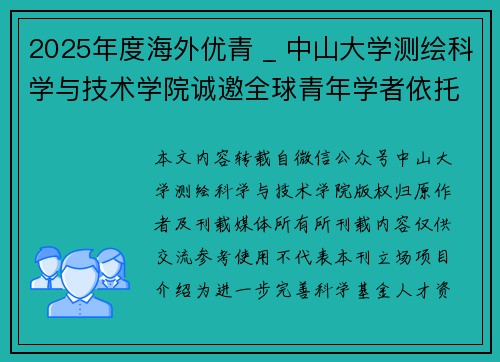 2025年度海外优青 _ 中山大学测绘科学与技术学院诚邀全球青年学者依托

本文内容转载自微信公众号中山大学测绘科学与技术学院版权归原作者及刊载媒体所有所刊载内容仅供交流参考使用不代表本刊立场项目介绍为进一步完善科学基金人才资